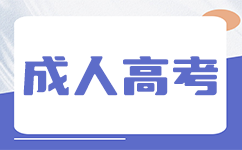 成人高考